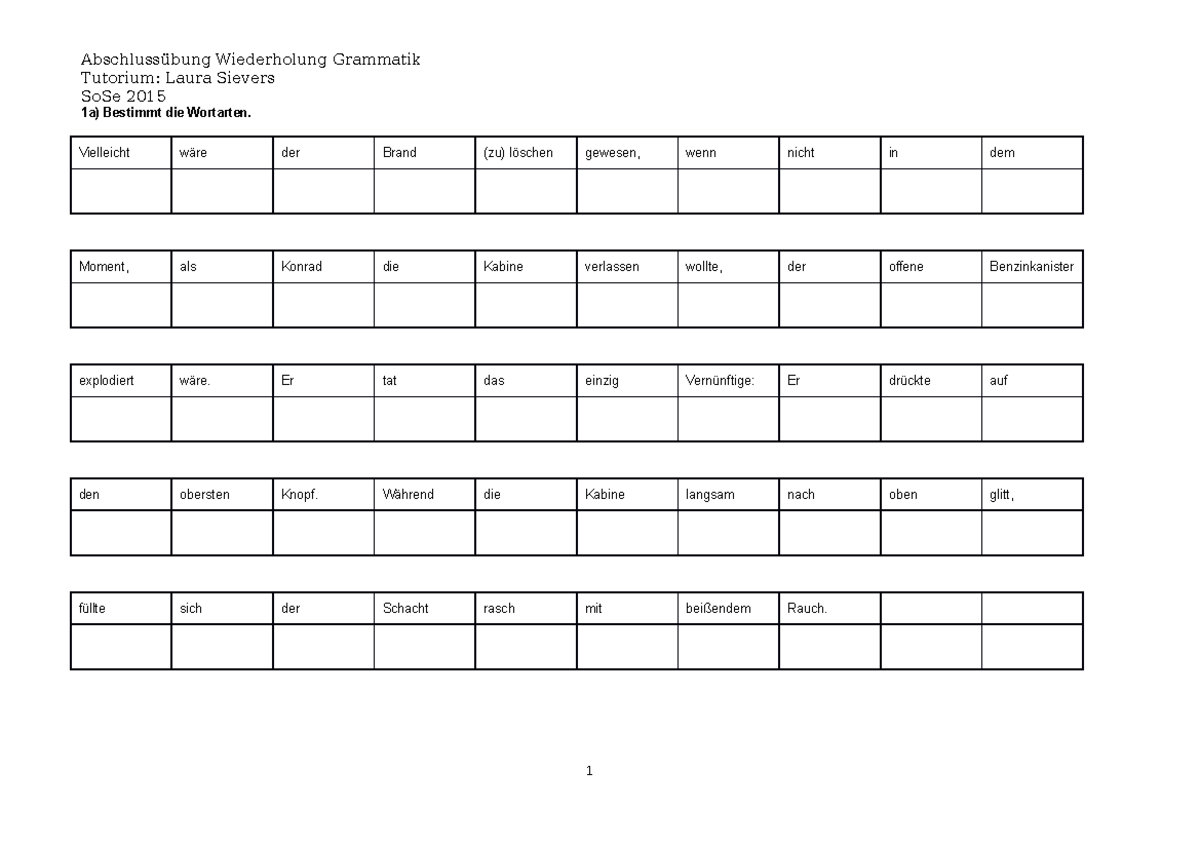 Abschlussübung Wiederholung Grammatik
Tutorium: Laura Sievers
SoSe 2015
1a) Bestimmt die Wortarten.

| Vielleicht | wäre | der | Brand | (zu) löschen | gewesen, | wenn | nicht | in | dem |
|---|---|---|---|---|---|---|---|---|---|
| | | | | | | | | | |

| Moment, | als | Konrad | die | Kabine | verlassen | wollte, | der | offene | Benzinkanister |
|---|---|---|---|---|---|---|---|---|---|
| | | | | | | | | | |

| explodiert | wäre. | Er | tat | das | einzig | Vernünftige: | Er | drückte | auf |
|---|---|---|---|---|---|---|---|---|---|
| | | | | | | | | | |

| den | obersten | Knopf. | Während | die | Kabine | langsam | nach | oben | glitt, |
|---|---|---|---|---|---|---|---|---|---|
| | | | | | | | | | |

| füllte | sich | der | Schacht | rasch | mit | beißendem | Rauch. | | |
|---|---|---|---|---|---|---|---|---|---|
| | | | | | | | | | |

1